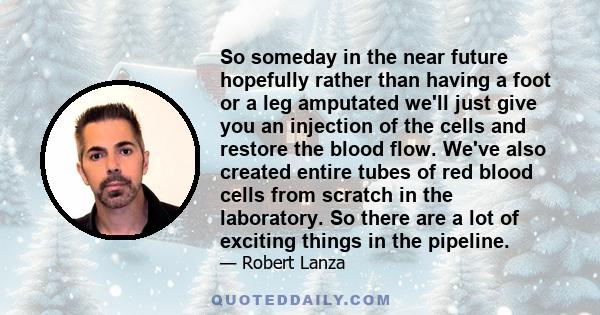 So someday in the near future hopefully rather than having a foot or a leg amputated we'll just give you an injection of the cells and restore the blood flow. We've also created entire tubes of red blood cells from scratch in the laboratory. So there are a lot of exciting things in the pipeline.

— Robert Lanza

QUOTEDDAILY.COM